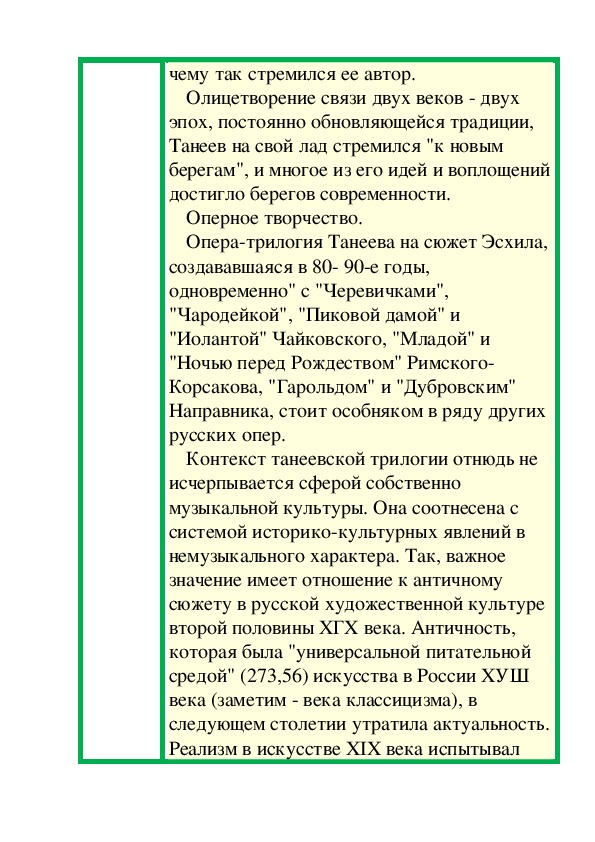 чему так стремился ее автор.

Олицетворение связи двух веков - двух эпох, постоянно обновляющейся традиции, Танеев на свой лад стремился "к новым берегам", и многое из его идей и воплощений достигло берегов современности.

Оперное творчество.

Опера-трилогия Танеева на сюжет Эсхила, создававшаяся в 80- 90-е годы, одновременно" с "Черевичками", "Чародейкой", "Пиковой дамой" и "Иолантой" Чайковского, "Младой" и "Ночью перед Рождеством" Римского-Корсакова, "Гарольдом" и "Дубровским" Направника, стоит особняком в ряду других русских опер.

Контекст танеевской трилогии отнюдь не исчерпывается сферой собственно музыкальной культуры. Она соотнесена с системой историко-культурных явлений в немузыкального характера. Так, важное значение имеет отношение к античному сюжету в русской художественной культуре второй половины ХГХ века. Античность, которая была "универсальной питательной средой" (273,56) искусства в России ХУШ века (заметим - века классицизма), в следующем столетии утратила актуальность. Реализм в искусстве XIX века испытывал